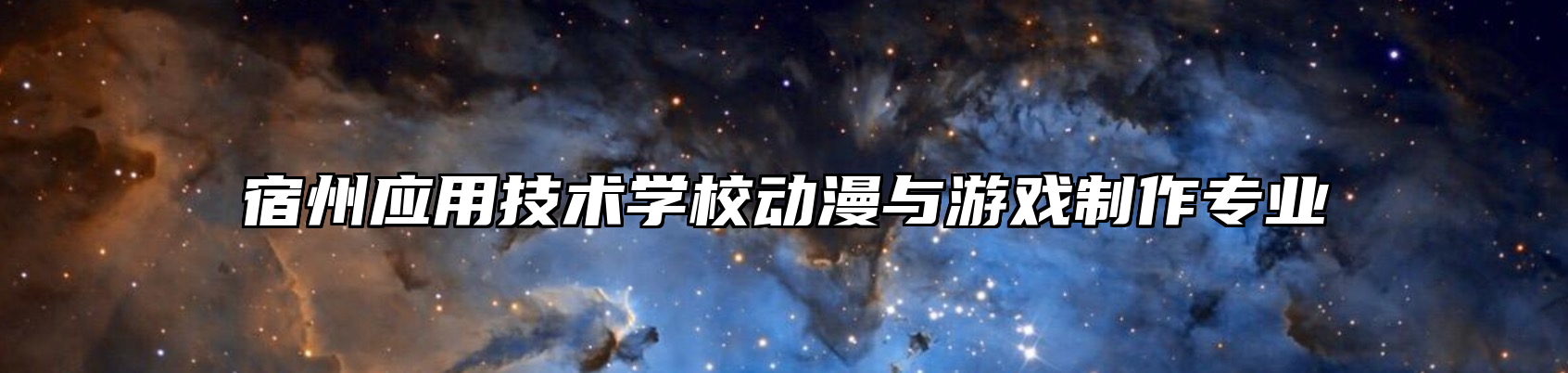 宿州应用技术学校动漫与游戏制作专业